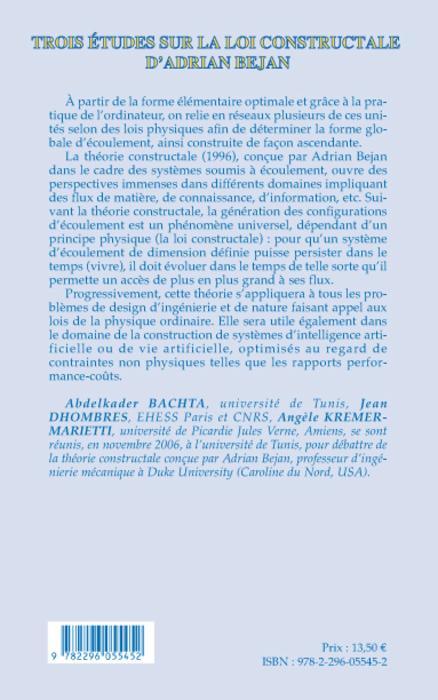 TROIS ÉTUDES SUR LA LOI CONSTRUCTALE D'ADRIAN BEJAN

À partir de la forme élémentaire optimale et grâce à la pratique de l'ordinateur, on relie en réseaux plusieurs de ces unités selon des lois physiques afin de déterminer la forme globale d'écoulement, ainsi construite de façon ascendante.
La théorie constructale (1996), conçue par Adrian Bejan dans le cadre des systèmes soumis à écoulement, ouvre des perspectives immenses dans différents domaines impliquant des flux de matière, de connaissance, d'information, etc. Suivant la théorie constructale, la génération des configurations d'écoulement est un phénomène universel, dépendant d'un principe physique (la loi constructale) : pour qu'un système d'écoulement de dimension définie puisse persister dans le temps (vivre), il doit évoluer dans le temps de telle sorte qu'il permette un accès de plus en plus grand à ses flux.
Progressivement, cette théorie s'appliquera à tous les problèmes de design d'ingénierie et de nature faisant appel aux lois de la physique ordinaire. Elle sera utile également dans le domaine de la construction de systèmes d'intelligence artificielle ou de vie artificielle, optimisés au regard de contraintes non physiques telles que les rapports performance-coûts.

Abdelkader BACHTA, université de Tunis, Jean DHOMBRES, EHESS Paris et CNRS, Angèle KREMER-MARIETTI, université de Picardie Jules Verne, Amiens, se sont réunis, en novembre 2006, à l'université de Tunis, pour débattre de la théorie constructale conçue par Adrian Bejan, professeur d'ingénierie mécanique à Duke University (Caroline du Nord, USA).

9 782296 055452

Prix : 13,50 €
ISBN : 978-2-296-05545-2